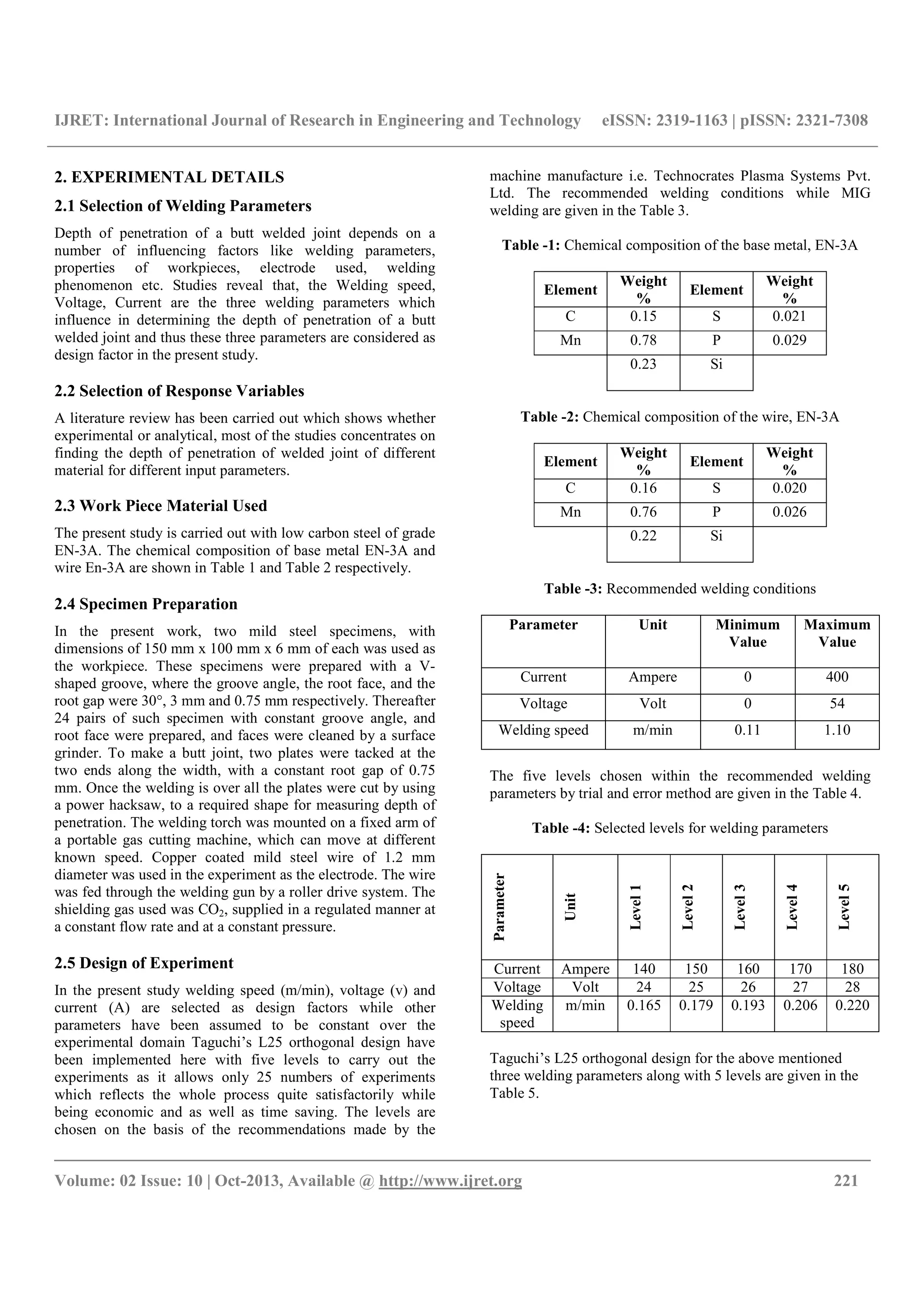 IJRET: International Journal of Research in Engineering and Technology eISSN: 2319-1163 | pISSN: 2321-7308

2. EXPERIMENTAL DETAILS

2.1 Selection of Welding Parameters

Depth of penetration of a butt welded joint depends on a number of influencing factors like welding parameters, properties of workpieces, electrode used, welding phenomenon etc. Studies reveal that, the Welding speed, Voltage, Current are the three welding parameters which influence in determining the depth of penetration of a butt welded joint and thus these three parameters are considered as design factor in the present study.

2.2 Selection of Response Variables

A literature review has been carried out which shows whether experimental or analytical, most of the studies concentrates on finding the depth of penetration of welded joint of different material for different input parameters.

2.3 Work Piece Material Used

The present study is carried out with low carbon steel of grade EN-3A. The chemical composition of base metal EN-3A and wire En-3A are shown in Table 1 and Table 2 respectively.

2.4 Specimen Preparation

In the present work, two mild steel specimens, with dimensions of 150 mm x 100 mm x 6 mm of each was used as the workpiece. These specimens were prepared with a V-shaped groove, where the groove angle, the root face, and the root gap were 30°, 3 mm and 0.75 mm respectively. Thereafter 24 pairs of such specimen with constant groove angle, and root face were prepared, and faces were cleaned by a surface grinder. To make a butt joint, two plates were tacked at the two ends along the width, with a constant root gap of 0.75 mm. Once the welding is over all the plates were cut by using a power hacksaw, to a required shape for measuring depth of penetration. The welding torch was mounted on a fixed arm of a portable gas cutting machine, which can move at different known speed. Copper coated mild steel wire of 1.2 mm diameter was used in the experiment as the electrode. The wire was fed through the welding gun by a roller drive system. The shielding gas used was $CO_2$, supplied in a regulated manner at a constant flow rate and at a constant pressure.

2.5 Design of Experiment

In the present study welding speed (m/min), voltage (v) and current (A) are selected as design factors while other parameters have been assumed to be constant over the experimental domain Taguchi's L25 orthogonal design have been implemented here with five levels to carry out the experiments as it allows only 25 numbers of experiments which reflects the whole process quite satisfactorily while being economic and as well as time saving. The levels are chosen on the basis of the recommendations made by the machine manufacture i.e. Technocrates Plasma Systems Pvt. Ltd. The recommended welding conditions while MIG welding are given in the Table 3.

Table -1: Chemical composition of the base metal, EN-3A

| Element | Weight % | Element | Weight % |
|---|---|---|---|
| C | 0.15 | S | 0.021 |
| Mn | 0.78 | P | 0.029 |
| | 0.23 | Si | |

Table -2: Chemical composition of the wire, EN-3A

| Element | Weight % | Element | Weight % |
|---|---|---|---|
| C | 0.16 | S | 0.020 |
| Mn | 0.76 | P | 0.026 |
| | 0.22 | Si | |

Table -3: Recommended welding conditions

| Parameter | Unit | Minimum Value | Maximum Value |
|---|---|---|---|
| Current | Ampere | 0 | 400 |
| Voltage | Volt | 0 | 54 |
| Welding speed | m/min | 0.11 | 1.10 |

The five levels chosen within the recommended welding parameters by trial and error method are given in the Table 4.

Table -4: Selected levels for welding parameters

| Parameter | Unit | Level 1 | Level 2 | Level 3 | Level 4 | Level 5 |
|---|---|---|---|---|---|---|
| Current | Ampere | 140 | 150 | 160 | 170 | 180 |
| Voltage | Volt | 24 | 25 | 26 | 27 | 28 |
| Welding speed | m/min | 0.165 | 0.179 | 0.193 | 0.206 | 0.220 |

Taguchi's L25 orthogonal design for the above mentioned three welding parameters along with 5 levels are given in the Table 5.

Volume: 02 Issue: 10 | Oct-2013, Available @ http://www.ijret.org 221